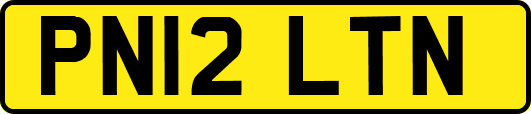 PN12 LTN